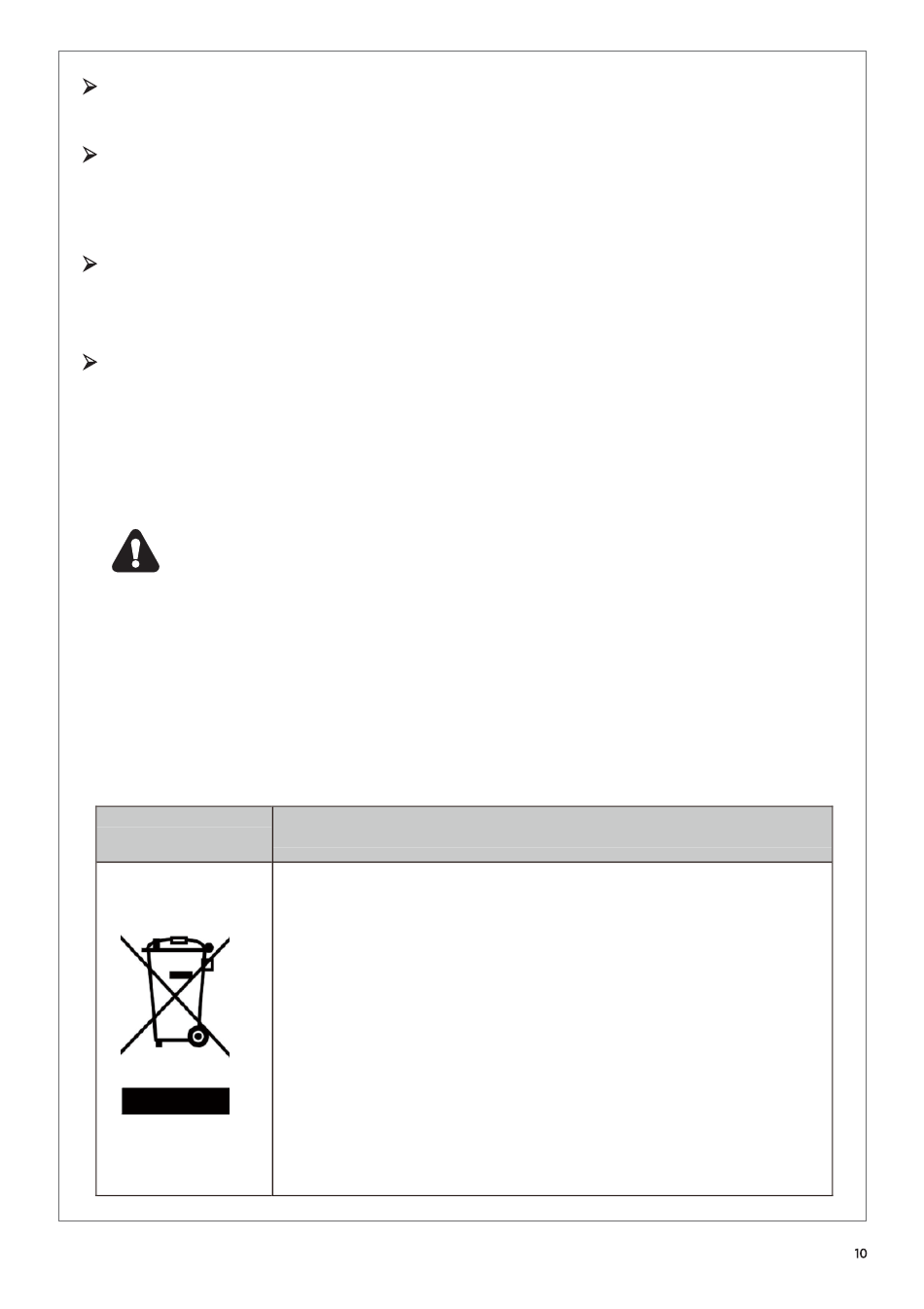 10